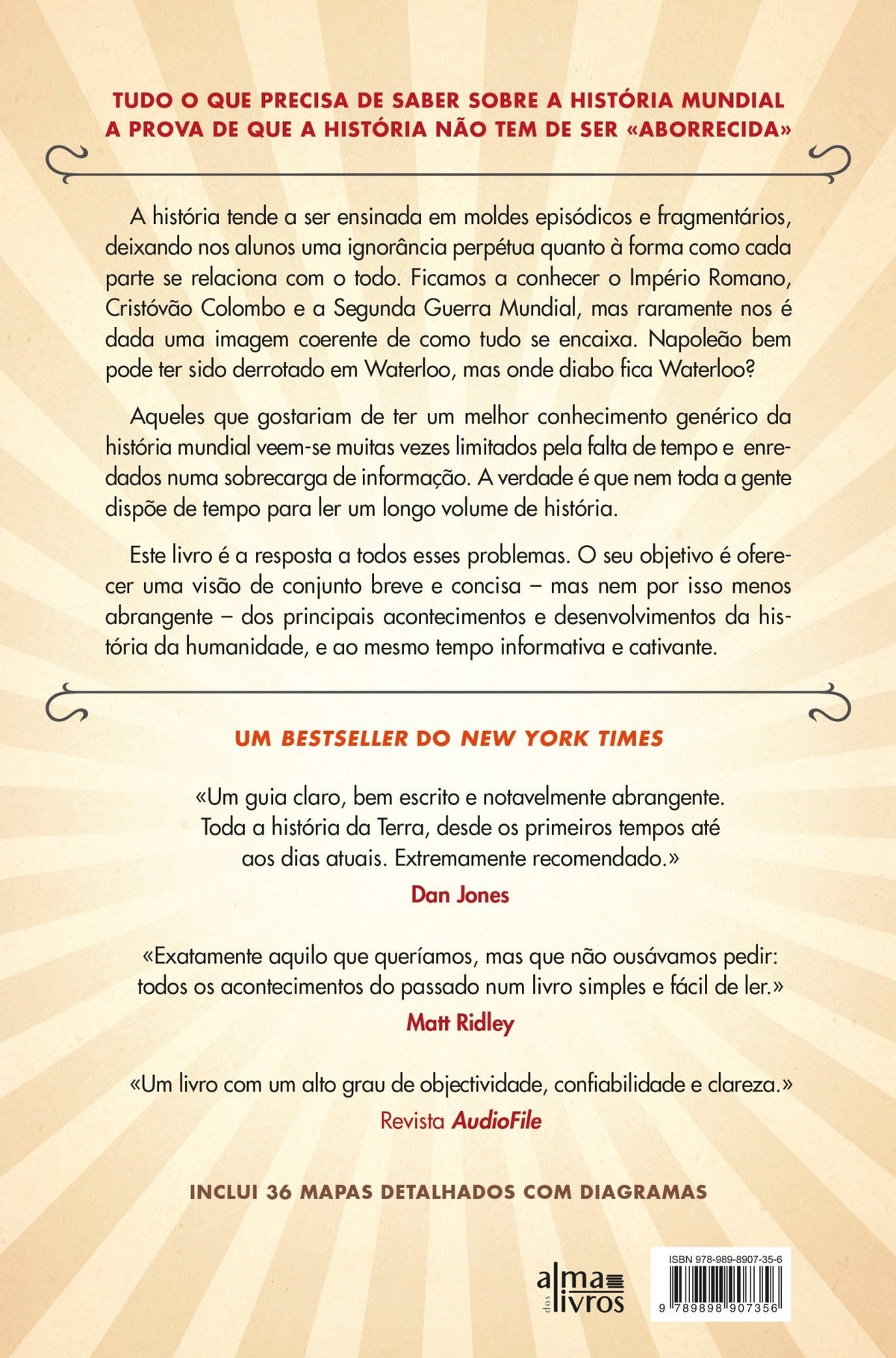 TUDO O QUE PRECISA DE SABER SOBRE A HISTÓRIA MUNDIAL
A PROVA DE QUE A HISTÓRIA NÃO TEM DE SER «ABORRECIDA»

A história tende a ser ensinada em moldes episódicos e fragmentários, deixando nos alunos uma ignorância perpétua quanto à forma como cada parte se relaciona com o todo. Ficamos a conhecer o Império Romano, Cristóvão Colombo e a Segunda Guerra Mundial, mas raramente nos é dada uma imagem coerente de como tudo se encaixa. Napoleão bem pode ter sido derrotado em Waterloo, mas onde diabo fica Waterloo?

Aqueles que gostariam de ter um melhor conhecimento genérico da história mundial veem-se muitas vezes limitados pela falta de tempo e enredados numa sobrecarga de informação. A verdade é que nem toda a gente dispõe de tempo para ler um longo volume de história.

Este livro é a resposta a todos esses problemas. O seu objetivo é oferecer uma visão de conjunto breve e concisa – mas nem por isso menos abrangente – dos principais acontecimentos e desenvolvimentos da história da humanidade, e ao mesmo tempo informativa e cativante.

UM BESTSELLER DO NEW YORK TIMES

«Um guia claro, bem escrito e notavelmente abrangente. Toda a história da Terra, desde os primeiros tempos até aos dias atuais. Extremamente recomendado.»
Dan Jones

«Exatamente aquilo que queríamos, mas que não ousávamos pedir: todos os acontecimentos do passado num livro simples e fácil de ler.»
Matt Ridley

«Um livro com um alto grau de objectividade, confiabilidade e clareza.»
Revista AudioFile

INCLUI 36 MAPAS DETALHADOS COM DIAGRAMAS

alma dos livros

ISBN 978-989-8907-35-6
9 789898 907356